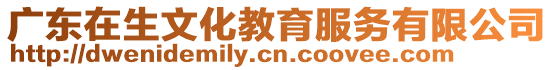 广东在生文化教育服务有限公司
http://dwenidemily.cn.coovee.com